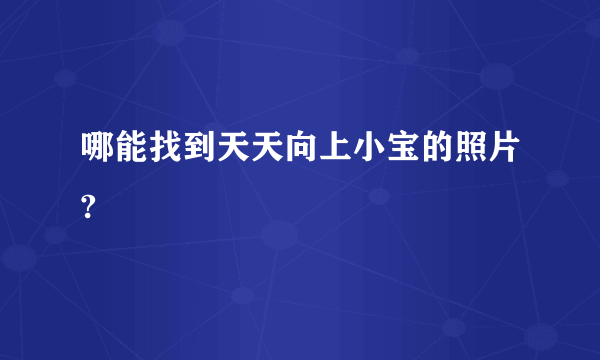 哪能找到天天向上小宝的照片?